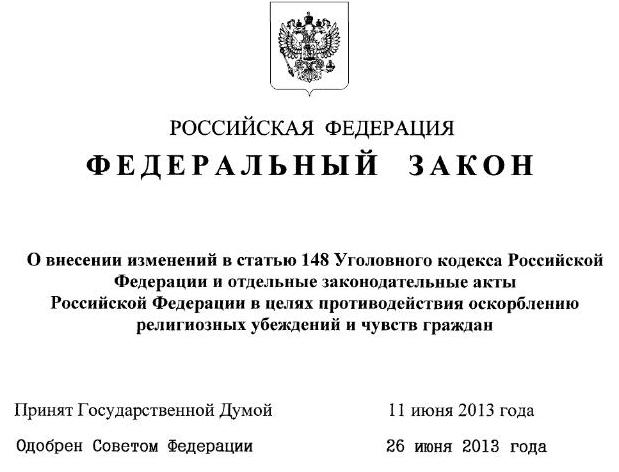 РОССИЙСКАЯ ФЕДЕРАЦИЯ

ФЕДЕРАЛЬНЫЙ ЗАКОН

О внесении изменений в статью 148 Уголовного кодекса Российской Федерации и отдельные законодательные акты Российской Федерации в целях противодействия оскорблению религиозных убеждений и чувств граждан

Принят Государственной Думой 11 июня 2013 года

Одобрен Советом Федерации 26 июня 2013 года